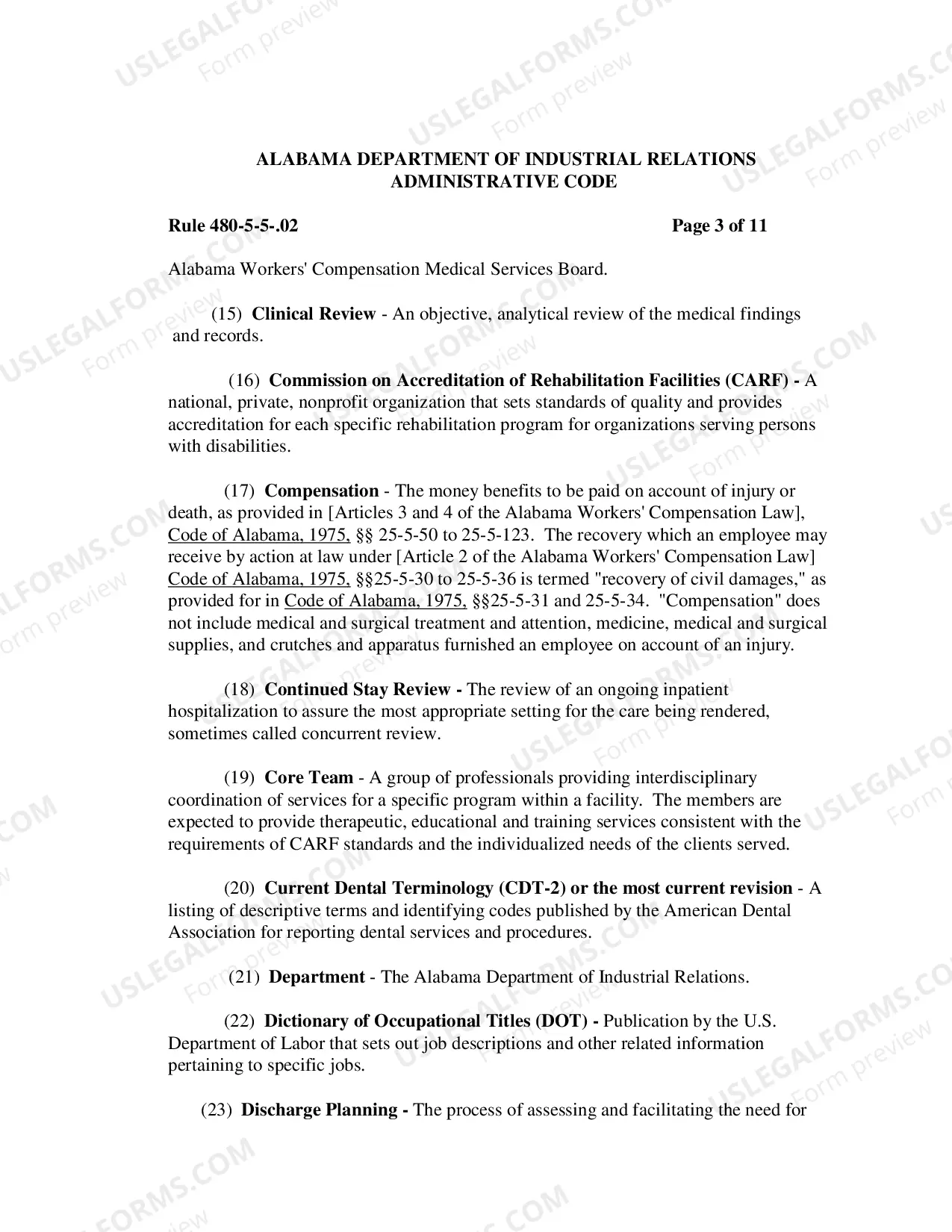 ALABAMA DEPARTMENT OF INDUSTRIAL RELATIONS
ADMINISTRATIVE CODE

Rule 480-5-5-.02 Page 3 of 11

Alabama Workers' Compensation Medical Services Board.

(15) Clinical Review - An objective, analytical review of the medical findings and records.

(16) Commission on Accreditation of Rehabilitation Facilities (CARF) - A national, private, nonprofit organization that sets standards of quality and provides accreditation for each specific rehabilitation program for organizations serving persons with disabilities.

(17) Compensation - The money benefits to be paid on account of injury or death, as provided in [Articles 3 and 4 of the Alabama Workers' Compensation Law], Code of Alabama, 1975, §§ 25-5-50 to 25-5-123. The recovery which an employee may receive by action at law under [Article 2 of the Alabama Workers' Compensation Law] Code of Alabama, 1975, §§25-5-30 to 25-5-36 is termed "recovery of civil damages," as provided for in Code of Alabama, 1975, §§25-5-31 and 25-5-34. "Compensation" does not include medical and surgical treatment and attention, medicine, medical and surgical supplies, and crutches and apparatus furnished an employee on account of an injury.

(18) Continued Stay Review - The review of an ongoing inpatient hospitalization to assure the most appropriate setting for the care being rendered, sometimes called concurrent review.

(19) Core Team - A group of professionals providing interdisciplinary coordination of services for a specific program within a facility. The members are expected to provide therapeutic, educational and training services consistent with the requirements of CARF standards and the individualized needs of the clients served.

(20) Current Dental Terminology (CDT-2) or the most current revision - A listing of descriptive terms and identifying codes published by the American Dental Association for reporting dental services and procedures.

(21) Department - The Alabama Department of Industrial Relations.

(22) Dictionary of Occupational Titles (DOT) - Publication by the U.S. Department of Labor that sets out job descriptions and other related information pertaining to specific jobs.

(23) Discharge Planning - The process of assessing and facilitating the need for

USLEGALFORMS.COM Form preview